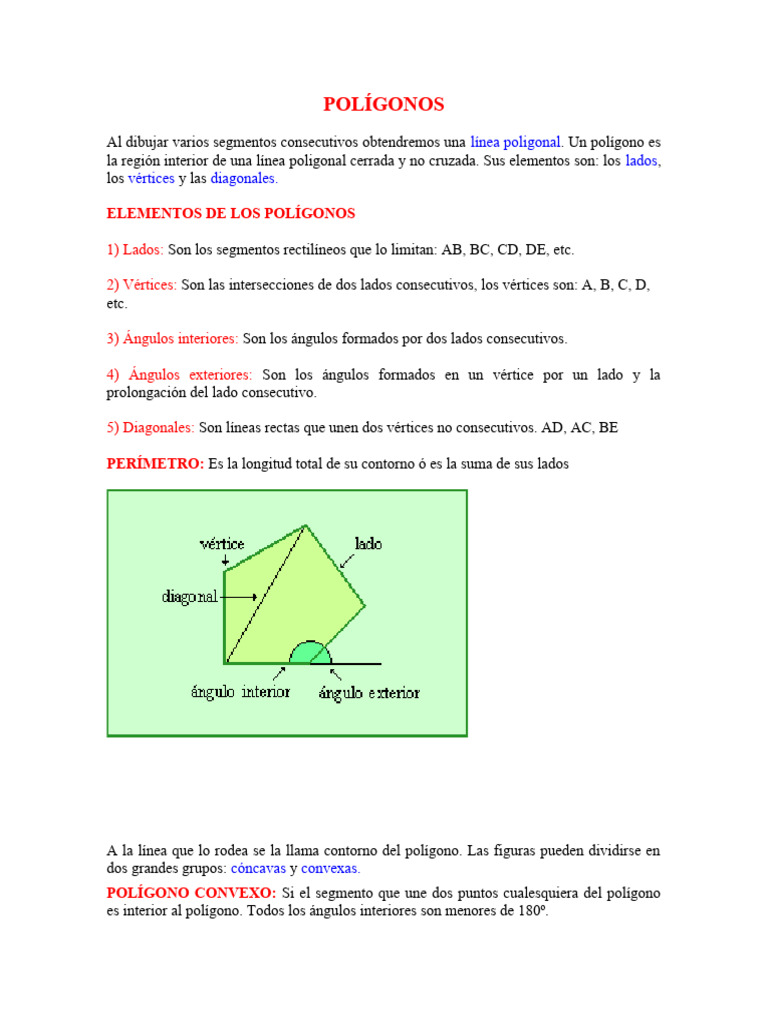 POLÍGONOS

Al dibujar varios segmentos consecutivos obtendremos una línea poligonal. Un polígono es la región interior de una línea poligonal cerrada y no cruzada. Sus elementos son: los lados, los vértices y las diagonales.

ELEMENTOS DE LOS POLÍGONOS

1) Lados: Son los segmentos rectilíneos que lo limitan: AB, BC, CD, DE, etc.

2) Vértices: Son las intersecciones de dos lados consecutivos, los vértices son: A, B, C, D, etc.

3) Ángulos interiores: Son los ángulos formados por dos lados consecutivos.

4) Ángulos exteriores: Son los ángulos formados en un vértice por un lado y la prolongación del lado consecutivo.

5) Diagonales: Son líneas rectas que unen dos vértices no consecutivos. AD, AC, BE

PERÍMETRO: Es la longitud total de su contorno ó es la suma de sus lados

vértice
lado
diagonal
ángulo interior
ángulo exterior

A la línea que lo rodea se la llama contorno del polígono. Las figuras pueden dividirse en dos grandes grupos: cóncavas y convexas.

POLÍGONO CONVEXO: Si el segmento que une dos puntos cualesquiera del polígono es interior al polígono. Todos los ángulos interiores son menores de 180º.